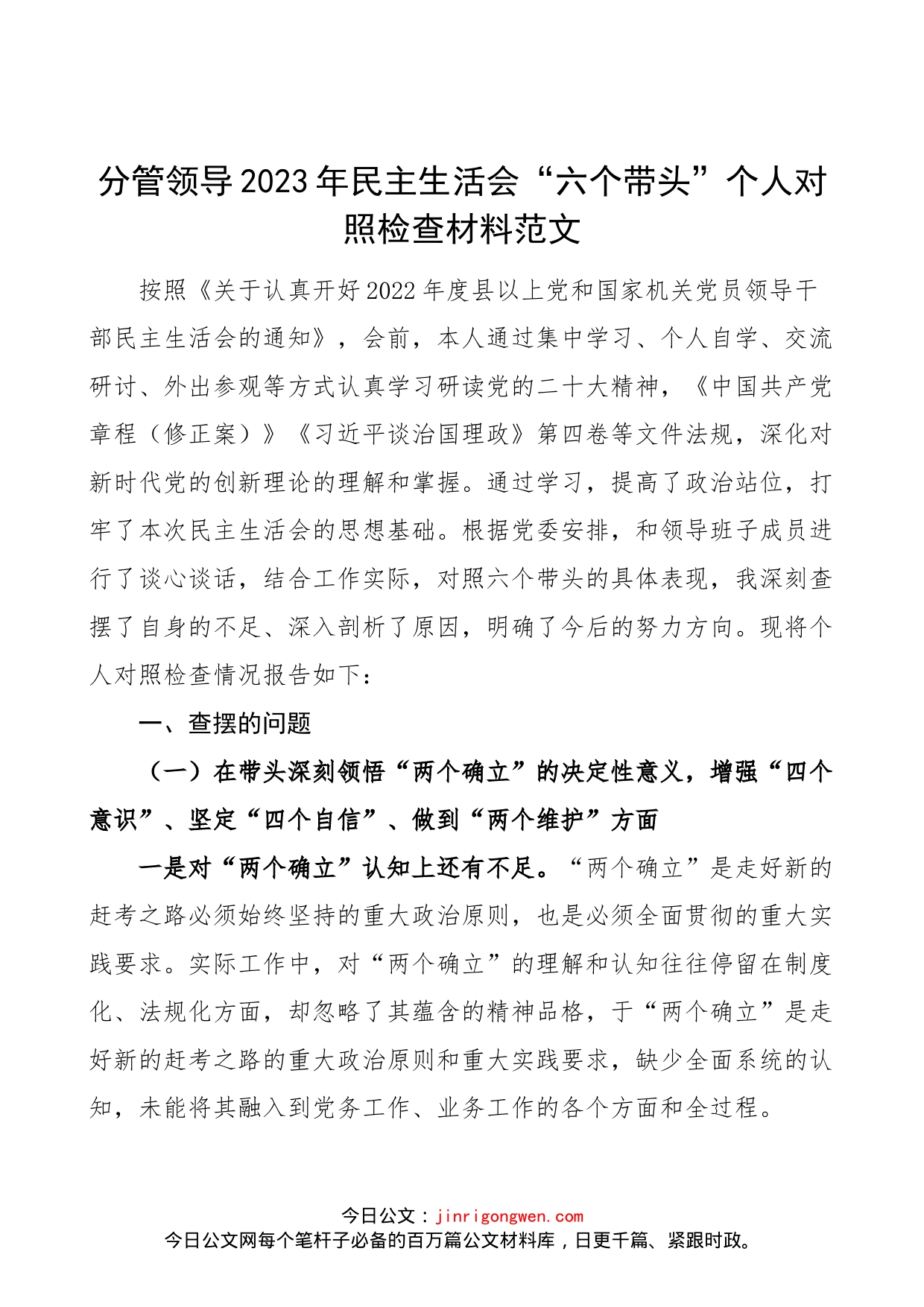 分管领导2023年民主生活会“六个带头”个人对照检查材料范文

按照《关于认真开好2022年度县以上党和国家机关党员领导干部民主生活会的通知》，会前，本人通过集中学习、个人自学、交流研讨、外出参观等方式认真学习研读党的二十大精神，《中国共产党章程（修正案）》《习近平谈治国理政》第四卷等文件法规，深化对新时代党的创新理论的理解和掌握。通过学习，提高了政治站位，打牢了本次民主生活会的思想基础。根据党委安排，和领导班子成员进行了谈心谈话，结合工作实际，对照六个带头的具体表现，我深刻查摆了自身的不足、深入剖析了原因，明确了今后的努力方向。现将个人对照检查情况报告如下：

一、查摆的问题

（一）在带头深刻领悟“两个确立”的决定性意义，增强“四个意识”、坚定“四个自信”、做到“两个维护”方面

一是对“两个确立”认知上还有不足。“两个确立”是走好新的赶考之路必须始终坚持的重大政治原则，也是必须全面贯彻的重大实践要求。实际工作中，对“两个确立”的理解和认知往往停留在制度化、法规化方面，却忽略了其蕴含的精神品格，于“两个确立”是走好新的赶考之路的重大政治原则和重大实践要求，缺少全面系统的认知，未能将其融入到党务工作、业务工作的各个方面和全过程。

今日公文：jinrigongwen.com
今日公文网每个笔杆子必备的百万篇公文材料库，日更千篇、紧跟时政。